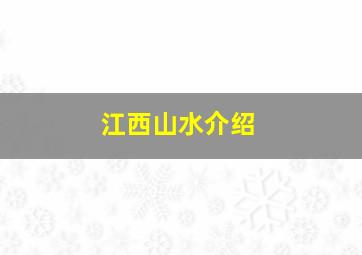 江西山水介绍